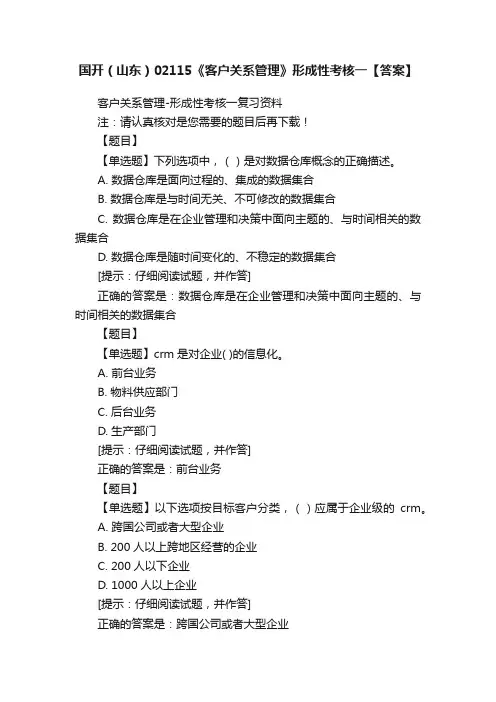 国开（山东）02115《客户关系管理》形成性考核一【答案】

客户关系管理-形成性考核一复习资料
注：请认真核对是您需要的题目后再下载！
【题目】
【单选题】下列选项中，（ ）是对数据仓库概念的正确描述。
A. 数据仓库是面向过程的、集成的数据集合
B. 数据仓库是与时间无关、不可修改的数据集合
C. 数据仓库是在企业管理和决策中面向主题的、与时间相关的数据集合
D. 数据仓库是随时间变化的、不稳定的数据集合
[提示：仔细阅读试题，并作答]
正确的答案是：数据仓库是在企业管理和决策中面向主题的、与时间相关的数据集合
【题目】
【单选题】crm 是对企业( )的信息化。
A. 前台业务
B. 物料供应部门
C. 后台业务
D. 生产部门
[提示：仔细阅读试题，并作答]
正确的答案是：前台业务
【题目】
【单选题】以下选项按目标客户分类，（ ）应属于企业级的 crm。
A. 跨国公司或者大型企业
B. 200 人以上跨地区经营的企业
C. 200 人以下企业
D. 1000 人以上企业
[提示：仔细阅读试题，并作答]
正确的答案是：跨国公司或者大型企业